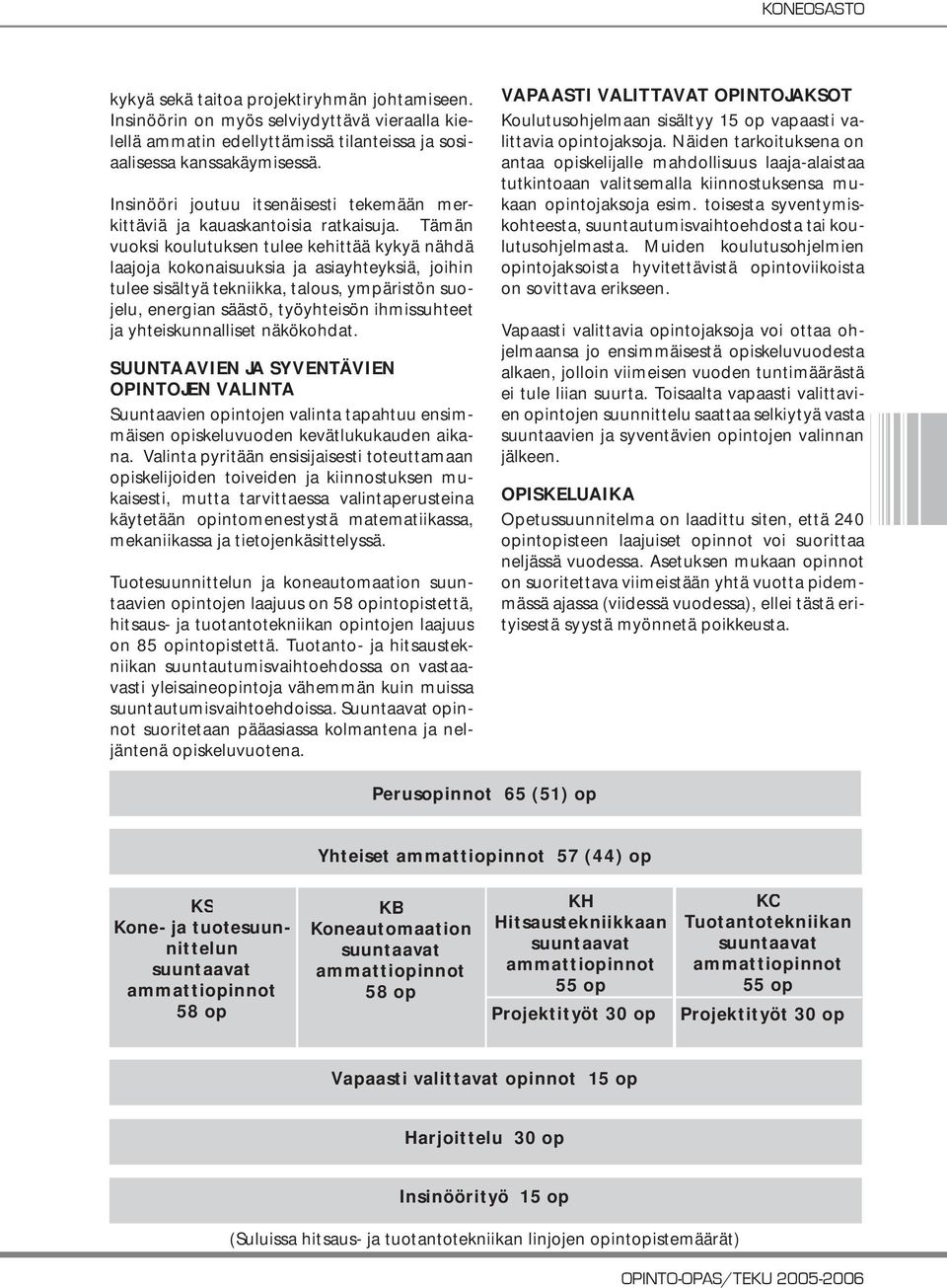 KONEOSASTO

kykyä sekä taitoa projektiryhmän johtamiseen. Insinöörin on myös selviydyttävä vieraalla kielellä ammatin edellyttämissä tilanteissa ja sosiaalisessa kanssakäymisessä.

Insinööri joutuu itsenäisesti tekemään merkittäviä ja kauaskantoisia ratkaisuja. Tämän vuoksi koulutuksen tulee kehittää kykyä nähdä laajoja kokonaisuuksia ja asiayhteyksiä, joihin tulee sisältyä tekniikka, talous, ympäristön suojelu, energian säästö, työyhteisön ihmissuhteet ja yhteiskunnalliset näkökohdat.

SUUNTAAVIEN JA SYVENTÄVIEN OPINTOJEN VALINTA

Suuntaavien opintojen valinta tapahtuu ensimmäisen opiskeluvuoden kevätlukukauden aikana. Valinta pyritään ensisijaisesti toteuttamaan opiskelijoiden toiveiden ja kiinnostuksen mukaisesti, mutta tarvittaessa valintaperusteina käytetään opintomenestystä matematiikassa, mekaniikassa ja tietojenkäsittelyssä.

Tuotesuunnittelun ja koneautomaation suuntaavien opintojen laajuus on 58 opintopistettä, hitsaus- ja tuotantotekniikan opintojen laajuus on 85 opintopistettä. Tuotanto- ja hitsaustekniikan suuntautumisvaihtoehdossa on vastaavasti yleisaineopintoja vähemmän kuin muissa suuntautumisvaihtoehdoissa. Suuntaavat opinnot suoritetaan pääasiassa kolmantena ja neljäntenä opiskeluvuotena.

VAPAASTI VALITTAVAT OPINTOJAKSOT

Koulutusohjelmaan sisältyy 15 op vapaasti valittavia opintojaksoja. Näiden tarkoituksena on antaa opiskelijalle mahdollisuus laaja-alaistaa tutkintoaan valitsemalla kiinnostuksensa mukaan opintojaksoja esim. toisesta syventymiskohteesta, suuntautumisvaihtoehdosta tai koulutusohjelmasta. Muiden koulutusohjelmien opintojaksoista hyvitettävistä opintoviikoista on sovittava erikseen.

Vapaasti valittavia opintojaksoja voi ottaa ohjelmaansa jo ensimmäisestä opiskeluvuodesta alkaen, jolloin viimeisen vuoden tuntimäärästä ei tule liian suurta. Toisaalta vapaasti valittavien opintojen suunnittelu saattaa selkiytyä vasta suuntaavien ja syventävien opintojen valinnan jälkeen.

OPISKELUAIKA

Opetussuunnitelma on laadittu siten, että 240 opintopisteen laajuiset opinnot voi suorittaa neljässä vuodessa. Asetuksen mukaan opinnot on suoritettava viimeistään yhtä vuotta pidemmässä ajassa (viidessä vuodessa), ellei tästä erityisestä syystä myönnetä poikkeusta.

Perusopinnot 65 (51) op

Yhteiset ammattiopinnot 57 (44) op

KS
Kone- ja tuotesuunnittelun suuntaavat ammattiopinnot 58 op

KB
Koneautomaation suuntaavat ammattiopinnot 58 op

KH
Hitsaustekniikkaan suuntaavat ammattiopinnot 55 op

Projektityöt 30 op

KC
Tuotantotekniikan suuntaavat ammattiopinnot 55 op

Projektityöt 30 op

Vapaasti valittavat opinnot 15 op

Harjoittelu 30 op

Insinöörityö 15 op

(Suluissa hitsaus- ja tuotantotekniikan linjojen opintopistemäärät)

OPINTO-OPAS/TEKU 2005-2006